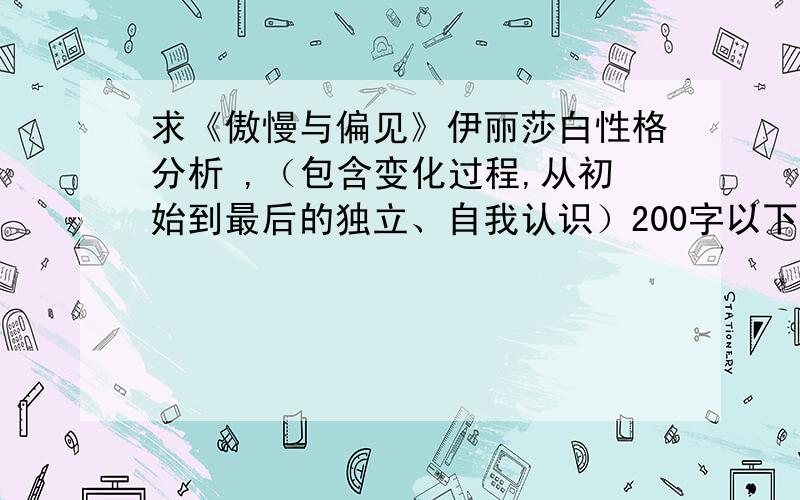 求《傲慢与偏见》伊丽莎白性格分析 ，（包含变化过程,从初始到最后的独立、自我认识）200字以下

STATIONERY